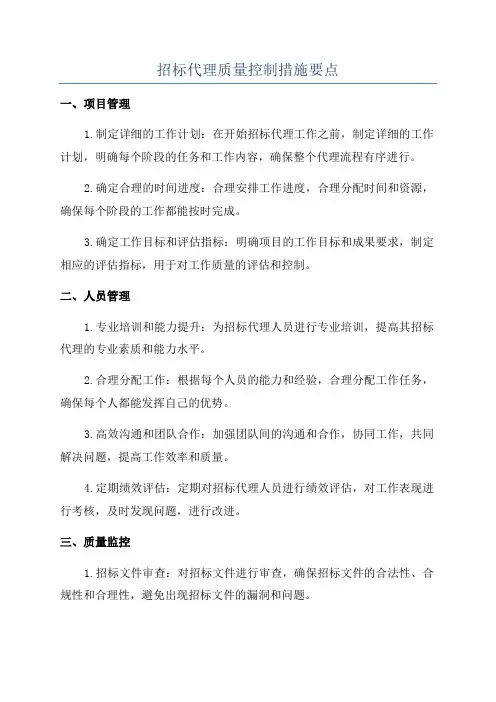 招标代理质量控制措施要点

一、项目管理

1.制定详细的工作计划：在开始招标代理工作之前，制定详细的工作计划，明确每个阶段的任务和工作内容，确保整个代理流程有序进行。

2.确定合理的时间进度：合理安排工作进度，合理分配时间和资源，确保每个阶段的工作都能按时完成。

3.确定工作目标和评估指标：明确项目的工作目标和成果要求，制定相应的评估指标，用于对工作质量的评估和控制。

二、人员管理

1.专业培训和能力提升：为招标代理人员进行专业培训，提高其招标代理的专业素质和能力水平。

2.合理分配工作：根据每个人员的能力和经验，合理分配工作任务，确保每个人都能发挥自己的优势。

3.高效沟通和团队合作：加强团队间的沟通和合作，协同工作，共同解决问题，提高工作效率和质量。

4.定期绩效评估：定期对招标代理人员进行绩效评估，对工作表现进行考核，及时发现问题，进行改进。

三、质量监控

1.招标文件审查：对招标文件进行审查，确保招标文件的合法性、合规性和合理性，避免出现招标文件的漏洞和问题。